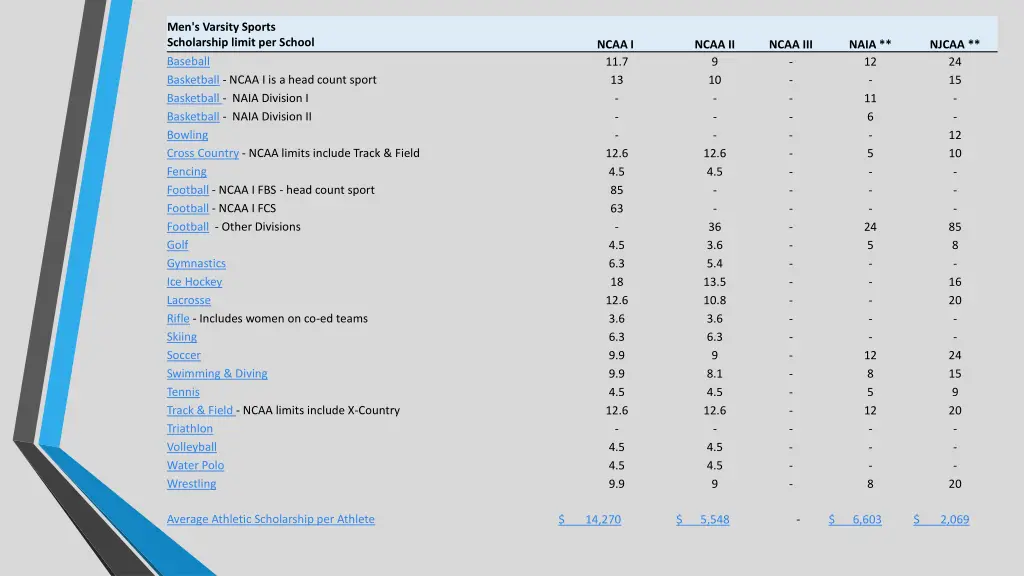 | Men's Varsity Sports Scholarship limit per School | NCAA I | NCAA II | NCAA III | NAIA ** | NJCAA ** |
|---|---|---|---|---|---|
| Baseball | 11.7 | 9 | - | 12 | 24 |
| Basketball - NCAA I is a head count sport | 13 | 10 | - | - | 15 |
| Basketball - NAIA Division I | - | - | - | 11 | - |
| Basketball - NAIA Division II | - | - | - | 6 | - |
| Bowling | - | - | - | - | 12 |
| Cross Country - NCAA limits include Track & Field | 12.6 | 12.6 | - | 5 | 10 |
| Fencing | 4.5 | 4.5 | - | - | - |
| Football - NCAA I FBS - head count sport | 85 | - | - | - | - |
| Football - NCAA I FCS | 63 | - | - | - | - |
| Football - Other Divisions | - | 36 | - | 24 | 85 |
| Golf | 4.5 | 3.6 | - | 5 | 8 |
| Gymnastics | 6.3 | 5.4 | - | - | - |
| Ice Hockey | 18 | 13.5 | - | - | 16 |
| Lacrosse | 12.6 | 10.8 | - | - | 20 |
| Rifle - Includes women on co-ed teams | 3.6 | 3.6 | - | - | - |
| Skiing | 6.3 | 6.3 | - | - | - |
| Soccer | 9.9 | 9 | - | 12 | 24 |
| Swimming & Diving | 9.9 | 8.1 | - | 8 | 15 |
| Tennis | 4.5 | 4.5 | - | 5 | 9 |
| Track & Field - NCAA limits include X-Country | 12.6 | 12.6 | - | 12 | 20 |
| Triathlon | - | - | - | - | - |
| Volleyball | 4.5 | 4.5 | - | - | - |
| Water Polo | 4.5 | 4.5 | - | - | - |
| Wrestling | 9.9 | 9 | - | 8 | 20 |
| Average Athletic Scholarship per Athlete | $ 14,270 | $ 5,548 | - | $ 6,603 | $ 2,069 |